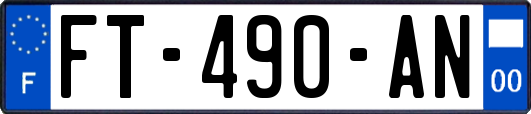 F

FT-490-AN

00